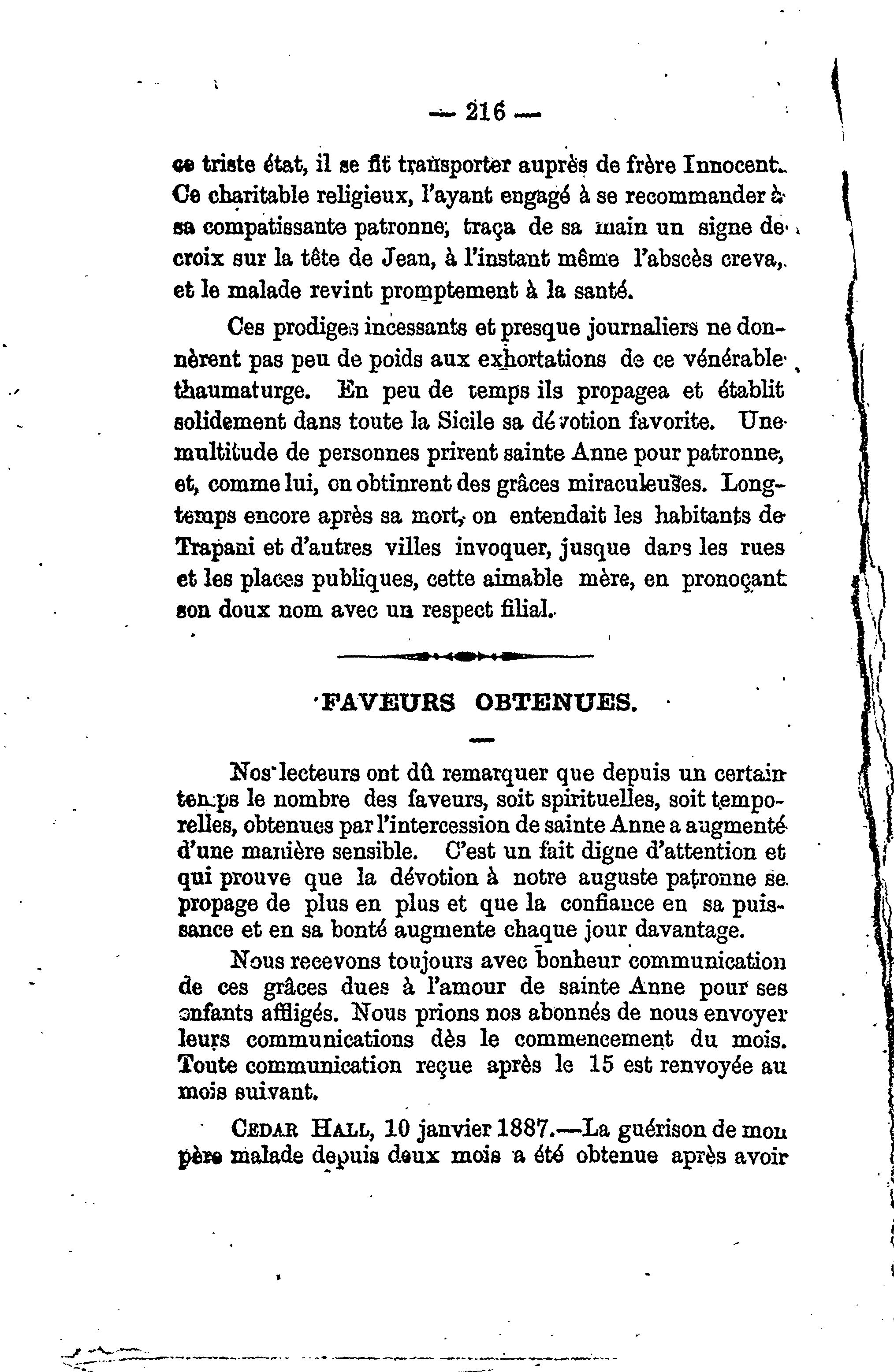 — 216 —

ce triste état, il se fit transporter auprès de frère Innocent. Ce charitable religieux, l'ayant engagé à se recommander à sa compatissante patronne, traça de sa main un signe de croix sur la tête de Jean, à l'instant même l'abscès creva, et le malade revint promptement à la santé.

Ces prodiges incessants et presque journaliers ne donnèrent pas peu de poids aux exhortations de ce vénérable thaumaturge. En peu de temps ils propagea et établit solidement dans toute la Sicile sa dévotion favorite. Une multitude de personnes prirent sainte Anne pour patronne, et, comme lui, en obtinrent des grâces miraculeuses. Longtemps encore après sa mort, on entendait les habitants de Trapani et d'autres villes invoquer, jusque dans les rues et les places publiques, cette aimable mère, en pronoçant son doux nom avec un respect filial.

FAVEURS OBTENUES.

Nos lecteurs ont dû remarquer que depuis un certain temps le nombre des faveurs, soit spirituelles, soit temporelles, obtenues par l'intercession de sainte Anne a augmenté d'une manière sensible. C'est un fait digne d'attention et qui prouve que la dévotion à notre auguste patronne se propage de plus en plus et que la confiance en sa puissance et en sa bonté augmente chaque jour davantage.

Nous recevons toujours avec bonheur communication de ces grâces dues à l'amour de sainte Anne pour ses enfants affligés. Nous prions nos abonnés de nous envoyer leurs communications dès le commencement du mois. Toute communication reçue après le 15 est renvoyée au mois suivant.

CEDAR HALL, 10 janvier 1887.—La guérison de mon père malade depuis deux mois a été obtenue après avoir